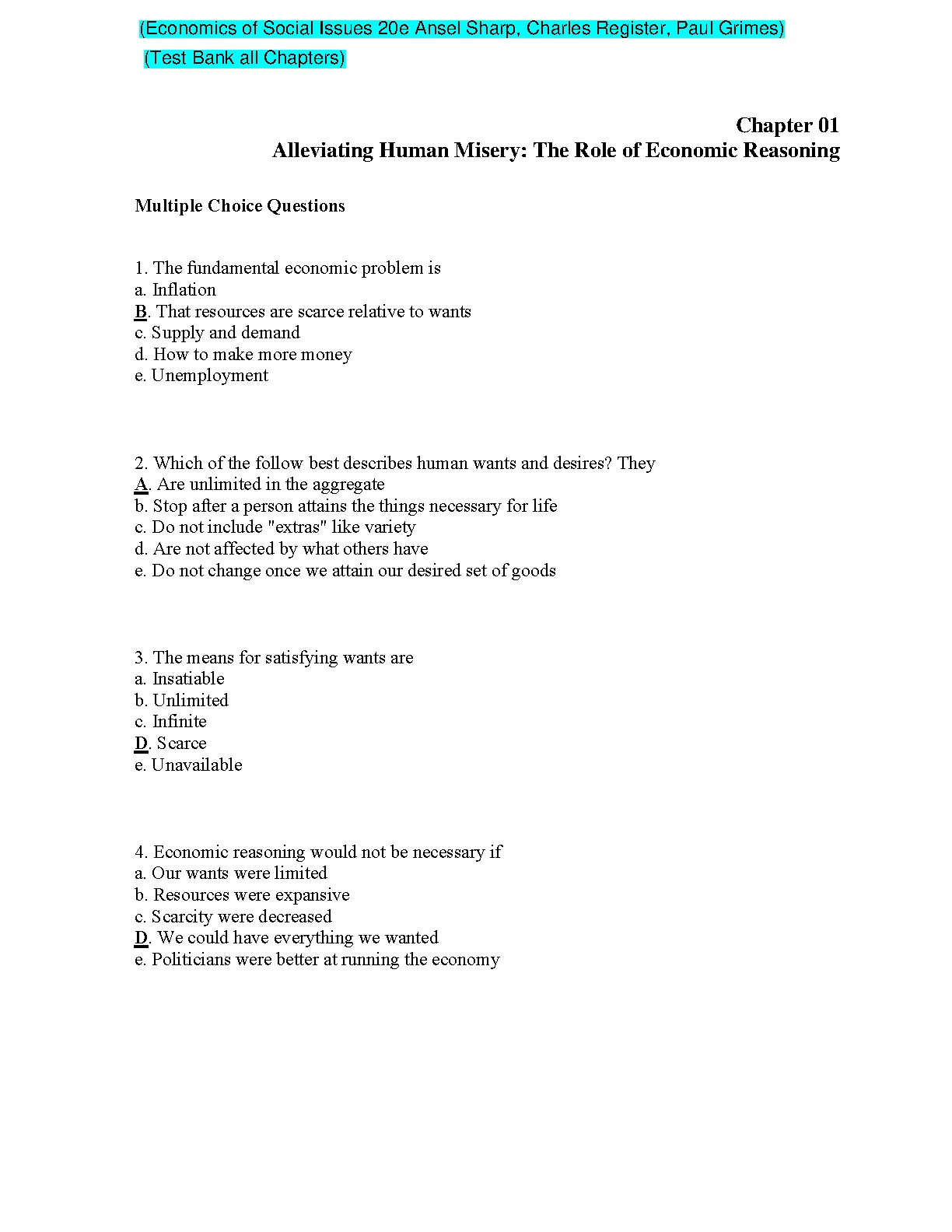 (Economics of Social Issues 20e Ansel Sharp, Charles Register, Paul Grimes)
(Test Bank all Chapters)

Chapter 01
Alleviating Human Misery: The Role of Economic Reasoning

Multiple Choice Questions

1. The fundamental economic problem is
a. Inflation
B. That resources are scarce relative to wants
c. Supply and demand
d. How to make more money
e. Unemployment

2. Which of the follow best describes human wants and desires? They
A. Are unlimited in the aggregate
b. Stop after a person attains the things necessary for life
c. Do not include "extras" like variety
d. Are not affected by what others have
e. Do not change once we attain our desired set of goods

3. The means for satisfying wants are
a. Insatiable
b. Unlimited
c. Infinite
D. Scarce
e. Unavailable

4. Economic reasoning would not be necessary if
a. Our wants were limited
b. Resources were expansive
c. Scarcity were decreased
D. We could have everything we wanted
e. Politicians were better at running the economy